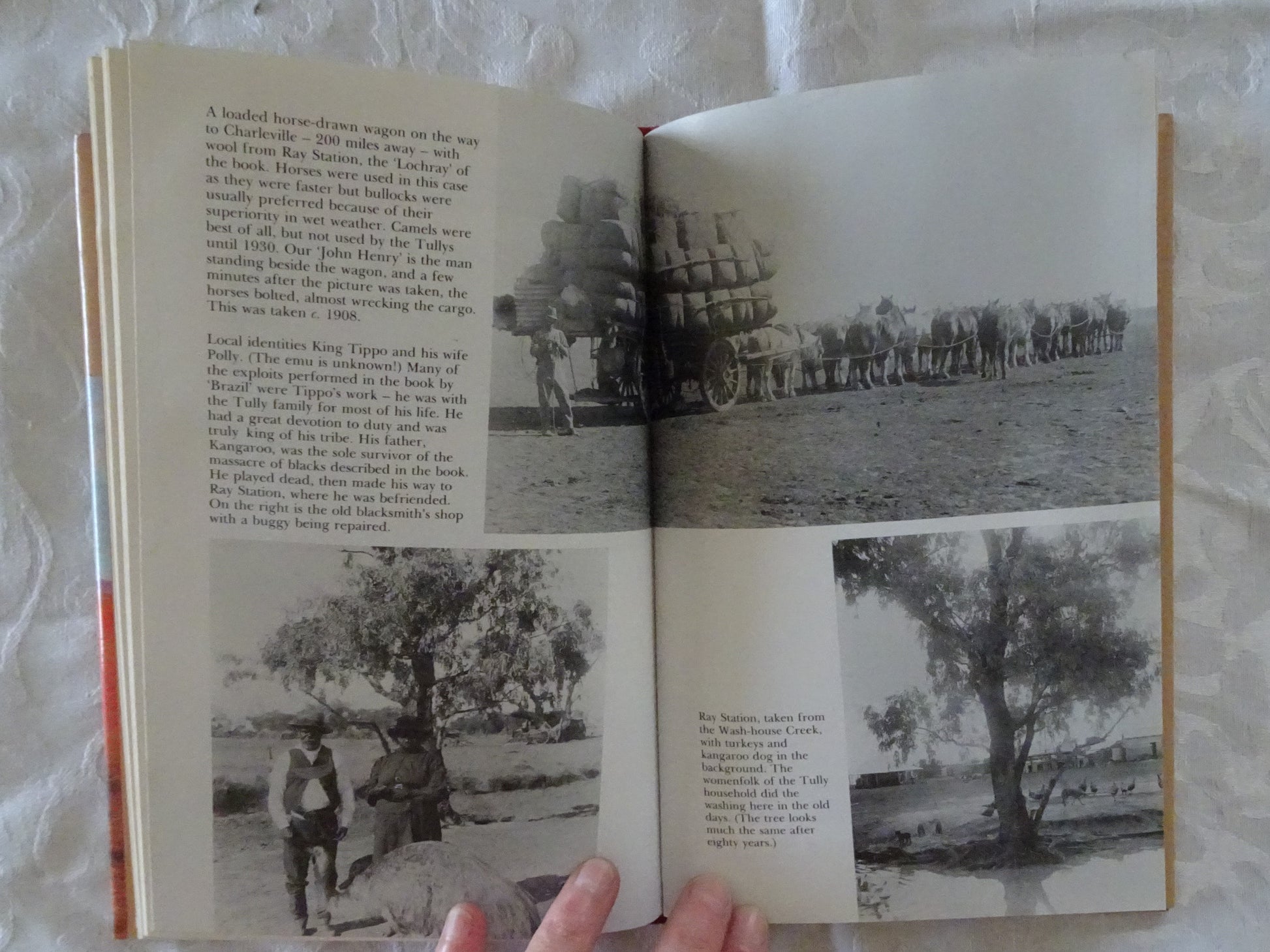 A loaded horse-drawn wagon on the way to Charleville – 200 miles away – with wool from Ray Station, the 'Lochray' of the book. Horses were used in this case as they were faster but bullocks were usually preferred because of their superiority in wet weather. Camels were best of all, but not used by the Tullys until 1930. Our 'John Henry' is the man standing beside the wagon, and a few minutes after the picture was taken, the horses bolted, almost wrecking the cargo. This was taken c. 1908.

Local identities King Tippo and his wife Polly. (The emu is unknown!) Many of the exploits performed in the book by 'Brazil' were Tippo's work – he was with the Tully family for most of his life. He had a great devotion to duty and was truly king of his tribe. His father, Kangaroo, was the sole survivor of the massacre of blacks described in the book. He played dead, then made his way to Ray Station, where he was befriended. On the right is the old blacksmith's shop with a buggy being repaired.

Ray Station, taken from the Wash-house Creek, with turkeys and kangaroo dog in the background. The womenfolk of the Tully household did the washing here in the old days. (The tree looks much the same after eighty years.)